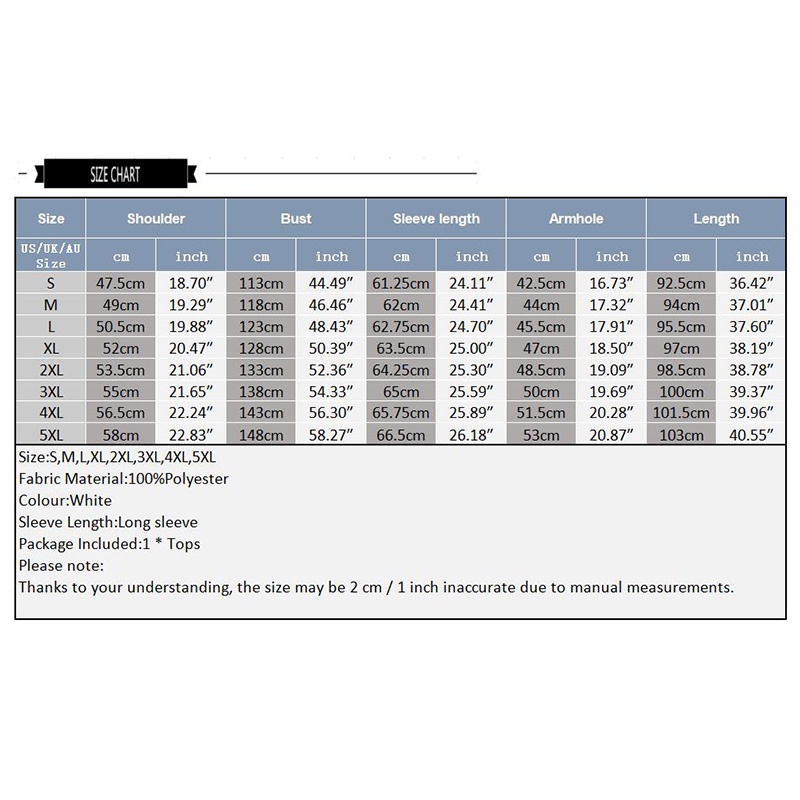 SIZE CHART

| Size | Shoulder | | Bust | | Sleeve length | | Armhole | | Length | |
|---|---|---|---|---|---|---|---|---|---|---|
| US/UK/AU Size | cm | inch | cm | inch | cm | inch | cm | inch | cm | inch |
| S | 47.5cm | 18.70″ | 113cm | 44.49″ | 61.25cm | 24.11″ | 42.5cm | 16.73″ | 92.5cm | 36.42″ |
| M | 49cm | 19.29″ | 118cm | 46.46″ | 62cm | 24.41″ | 44cm | 17.32″ | 94cm | 37.01″ |
| L | 50.5cm | 19.88″ | 123cm | 48.43″ | 62.75cm | 24.70″ | 45.5cm | 17.91″ | 95.5cm | 37.60″ |
| XL | 52cm | 20.47″ | 128cm | 50.39″ | 63.5cm | 25.00″ | 47cm | 18.50″ | 97cm | 38.19″ |
| 2XL | 53.5cm | 21.06″ | 133cm | 52.36″ | 64.25cm | 25.30″ | 48.5cm | 19.09″ | 98.5cm | 38.78″ |
| 3XL | 55cm | 21.65″ | 138cm | 54.33″ | 65cm | 25.59″ | 50cm | 19.69″ | 100cm | 39.37″ |
| 4XL | 56.5cm | 22.24″ | 143cm | 56.30″ | 65.75cm | 25.89″ | 51.5cm | 20.28″ | 101.5cm | 39.96″ |
| 5XL | 58cm | 22.83″ | 148cm | 58.27″ | 66.5cm | 26.18″ | 53cm | 20.87″ | 103cm | 40.55″ |

Size:S,M,L,XL,2XL,3XL,4XL,5XL
Fabric Material:100%Polyester
Colour:White
Sleeve Length:Long sleeve
Package Included:1 * Tops
Please note:
Thanks to your understanding, the size may be 2 cm / 1 inch inaccurate due to manual measurements.